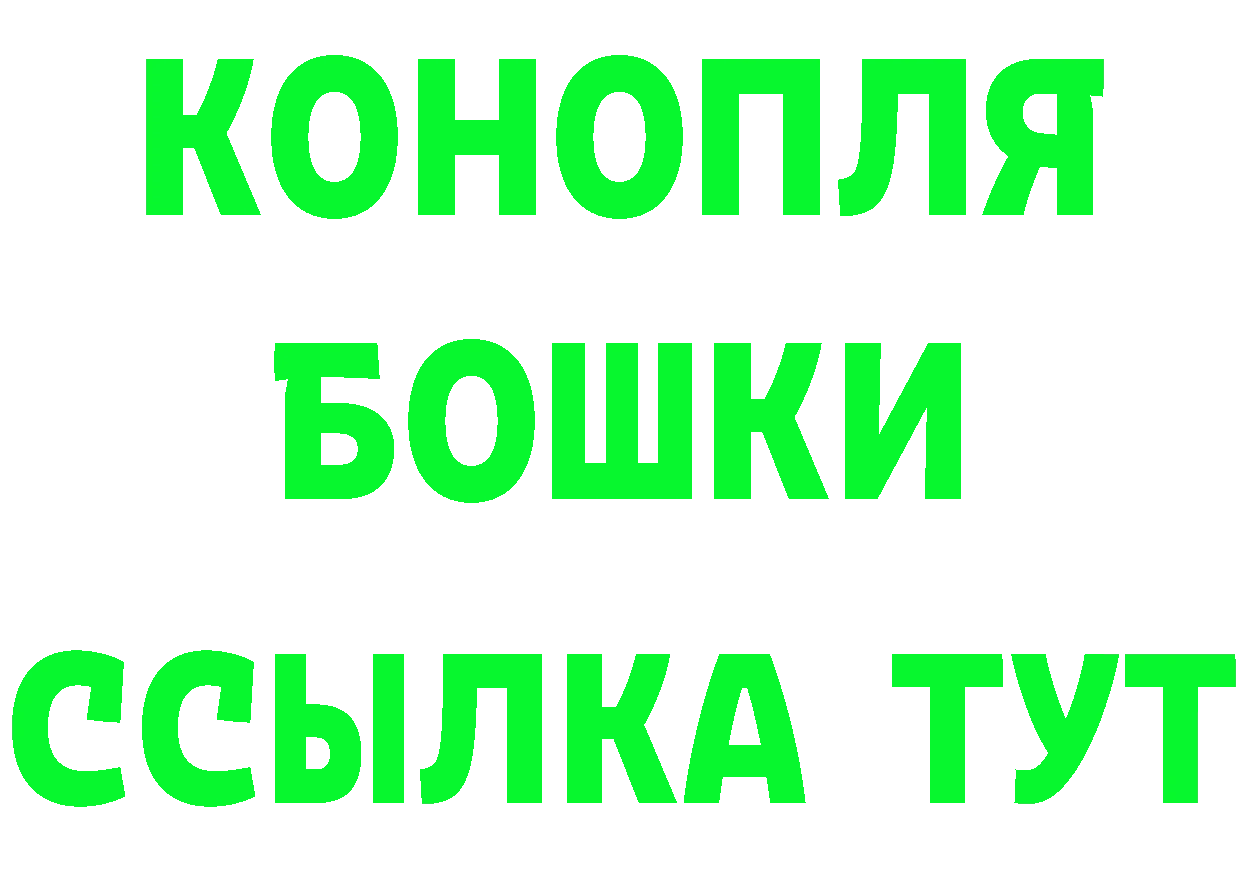 КОНОПЛЯ
БОШКИ
ССЫЛКА ТУТ